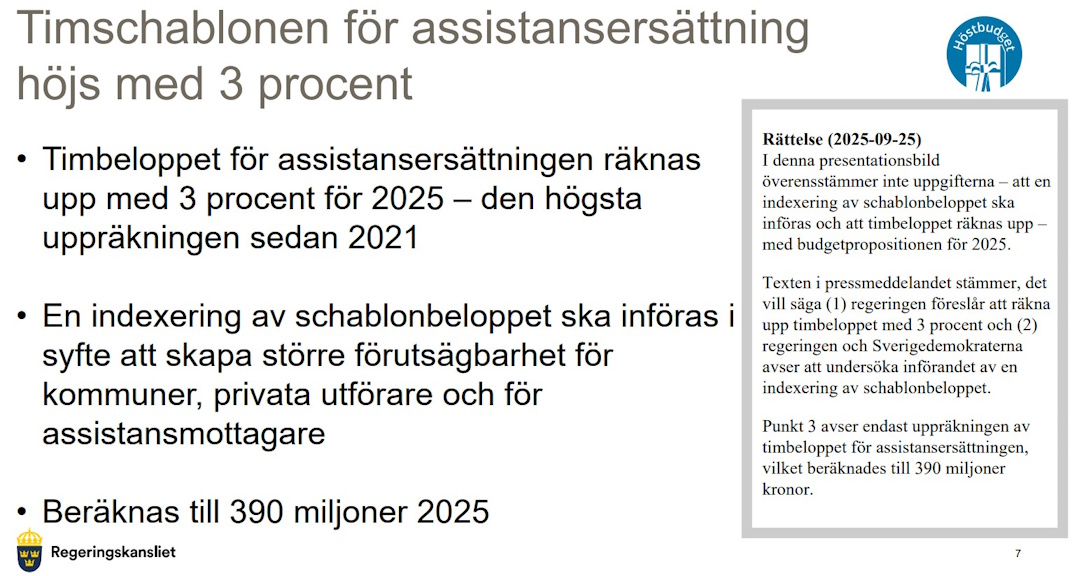 Timschablonen för assistansersättning höjs med 3 procent

Höstbudget

• Timbeloppet för assistansersättningen räknas upp med 3 procent för 2025 – den högsta uppräkningen sedan 2021

• En indexering av schablonbeloppet ska införas i syfte att skapa större förutsägbarhet för kommuner, privata utförare och för assistansmottagare

• Beräknas till 390 miljoner 2025

**Rättelse (2025-09-25)**
I denna presentationsbild överensstämmer inte uppgifterna – att en indexering av schablonbeloppet ska införas och att timbeloppet räknas upp – med budgetpropositionen för 2025.

Texten i pressmeddelandet stämmer, det vill säga (1) regeringen föreslår att räkna upp timbeloppet med 3 procent och (2) regeringen och Sverigedemokraterna avser att undersöka införandet av en indexering av schablonbeloppet.

Punkt 3 avser endast uppräkningen av timbeloppet för assistansersättningen, vilket beräknades till 390 miljoner kronor.

Regeringskansliet

7